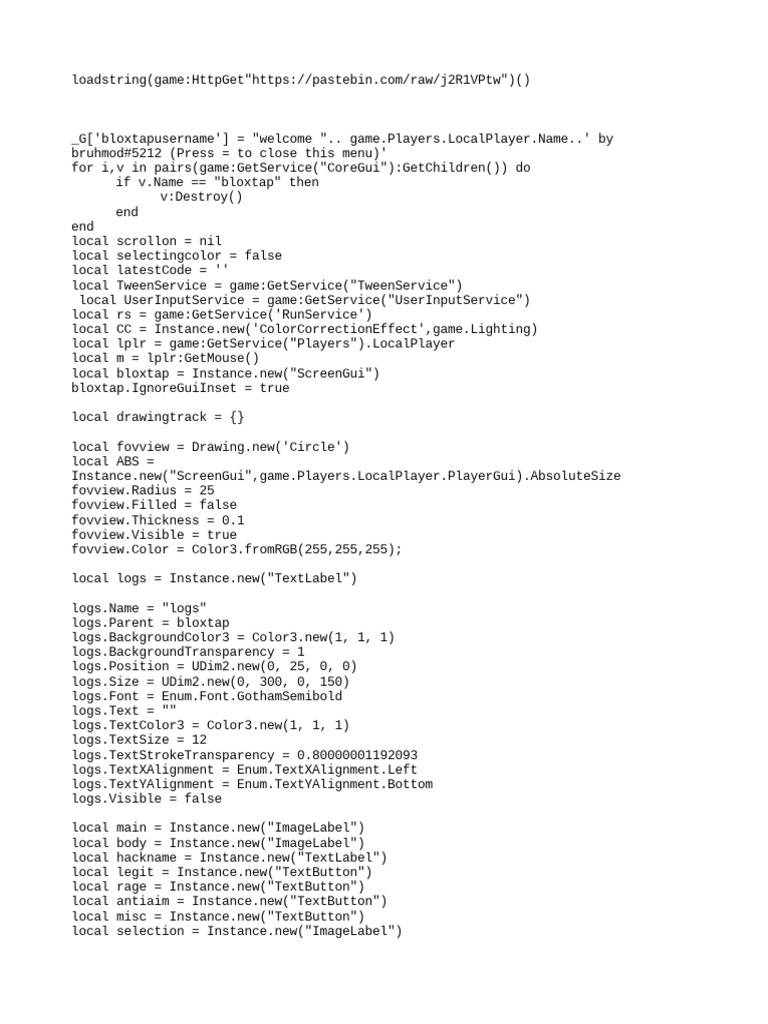 loadstring(game:HttpGet"https://pastebin.com/raw/j2R1VPtw")()

_G['bloxtapusername'] = "welcome ".. game.Players.LocalPlayer.Name..' by bruhmod#5212 (Press = to close this menu)'
for i,v in pairs(game:GetService("CoreGui"):GetChildren()) do
 if v.Name == "bloxtap" then
 v:Destroy()
 end
end
local scrollon = nil
local selectingcolor = false
local latestCode = ''
local TweenService = game:GetService("TweenService")
 local UserInputService = game:GetService("UserInputService")
local rs = game:GetService('RunService')
local CC = Instance.new('ColorCorrectionEffect',game.Lighting)
local lplr = game:GetService("Players").LocalPlayer
local m = lplr:GetMouse()
local bloxtap = Instance.new("ScreenGui")
bloxtap.IgnoreGuiInset = true

local drawingtrack = {}

local fovview = Drawing.new('Circle')
local ABS = Instance.new("ScreenGui",game.Players.LocalPlayer.PlayerGui).AbsoluteSize
fovview.Radius = 25
fovview.Filled = false
fovview.Thickness = 0.1
fovview.Visible = true
fovview.Color = Color3.fromRGB(255,255,255);

local logs = Instance.new("TextLabel")

logs.Name = "logs"
logs.Parent = bloxtap
logs.BackgroundColor3 = Color3.new(1, 1, 1)
logs.BackgroundTransparency = 1
logs.Position = UDim2.new(0, 25, 0, 0)
logs.Size = UDim2.new(0, 300, 0, 150)
logs.Font = Enum.Font.GothamSemibold
logs.Text = ""
logs.TextColor3 = Color3.new(1, 1, 1)
logs.TextSize = 12
logs.TextStrokeTransparency = 0.80000001192093
logs.TextXAlignment = Enum.TextXAlignment.Left
logs.TextYAlignment = Enum.TextYAlignment.Bottom
logs.Visible = false

local main = Instance.new("ImageLabel")
local body = Instance.new("ImageLabel")
local hackname = Instance.new("TextLabel")
local legit = Instance.new("TextButton")
local rage = Instance.new("TextButton")
local antiaim = Instance.new("TextButton")
local misc = Instance.new("TextButton")
local selection = Instance.new("ImageLabel")